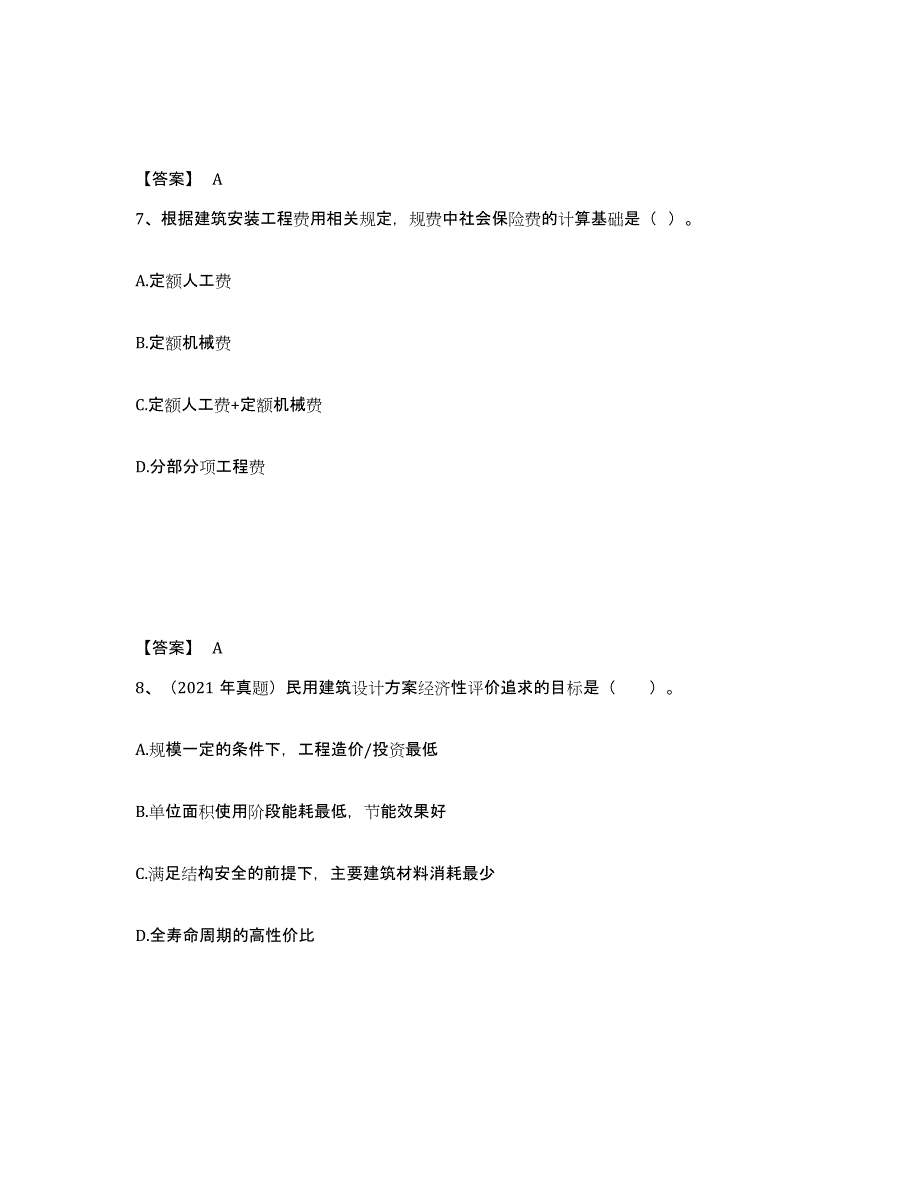 【答案】 A

7、根据建筑安装工程费用相关规定，规费中社会保险费的计算基础是（ ）。

A.定额人工费

B.定额机械费

C.定额人工费+定额机械费

D.分部分项工程费

【答案】 A

8、（2021 年真题）民用建筑设计方案经济性评价追求的目标是（　　）。

A.规模一定的条件下，工程造价/投资最低

B.单位面积使用阶段能耗最低，节能效果好

C.满足结构安全的前提下，主要建筑材料消耗最少

D.全寿命周期的高性价比